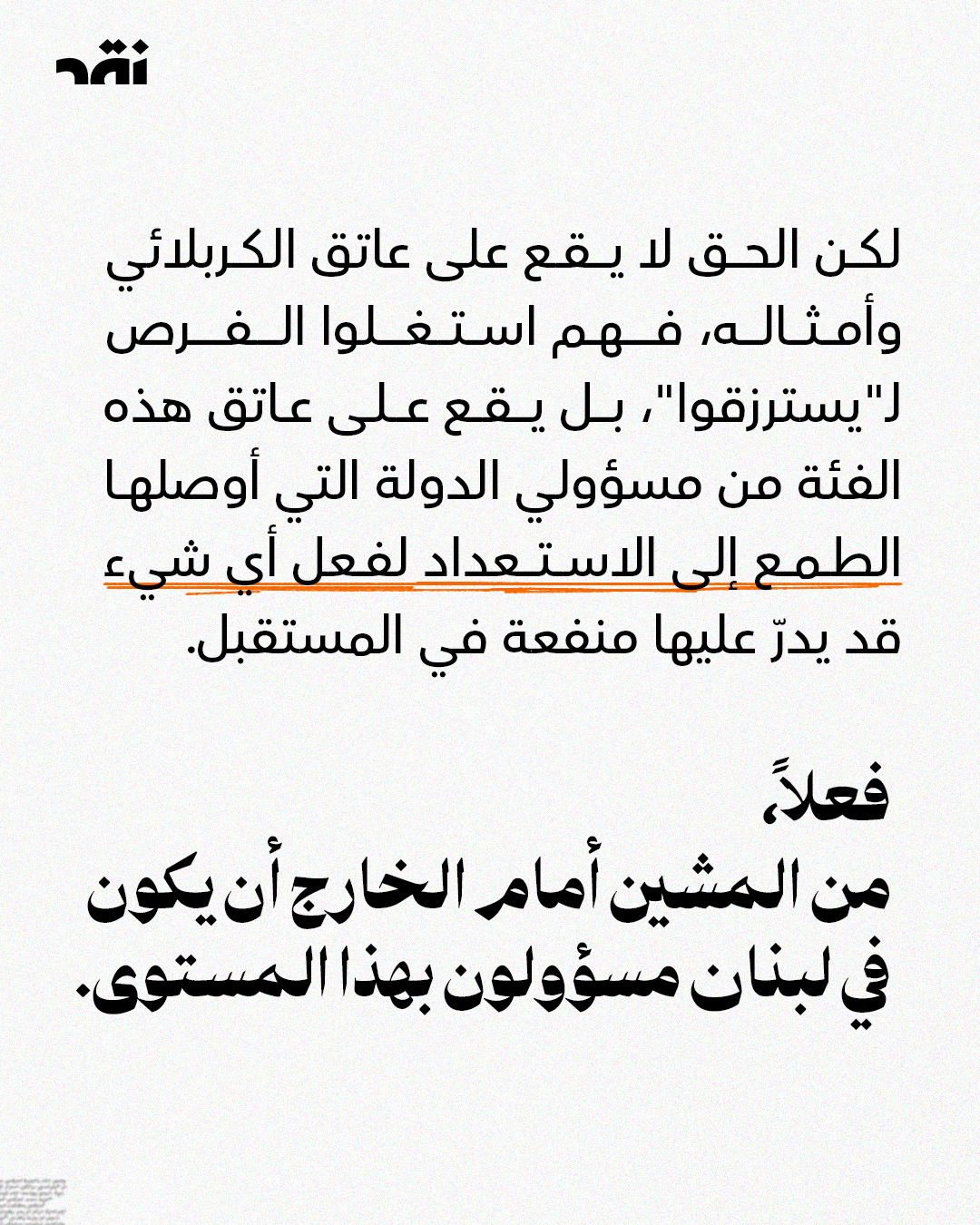 نقد

لكن الحق لا يقع على عاتق الكربلائي وأمثاله، فهم استغلوا الفرص لـ"يسترزقوا"، بل يقع على عاتق هذه الفئة من مسؤولي الدولة التي أوصلها الطمع إلى الاستعداد لفعل أي شيء قد يدرّ عليها منفعة في المستقبل.

فعلاً،
من المشين أمام الخارج أن يكون في لبنان مسؤولون بهذا المستوى.